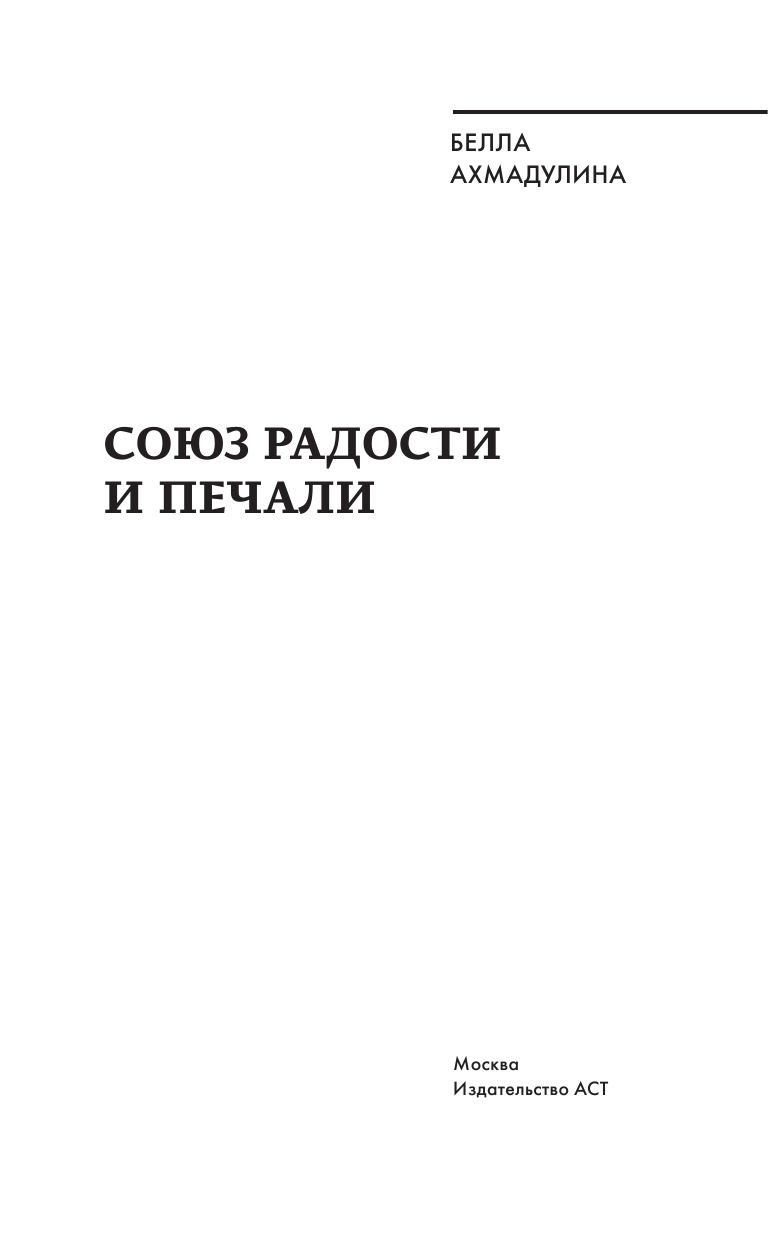 БЕЛЛА
АХМАДУЛИНА

СОЮЗ РАДОСТИ
И ПЕЧАЛИ

Москва
Издательство АСТ